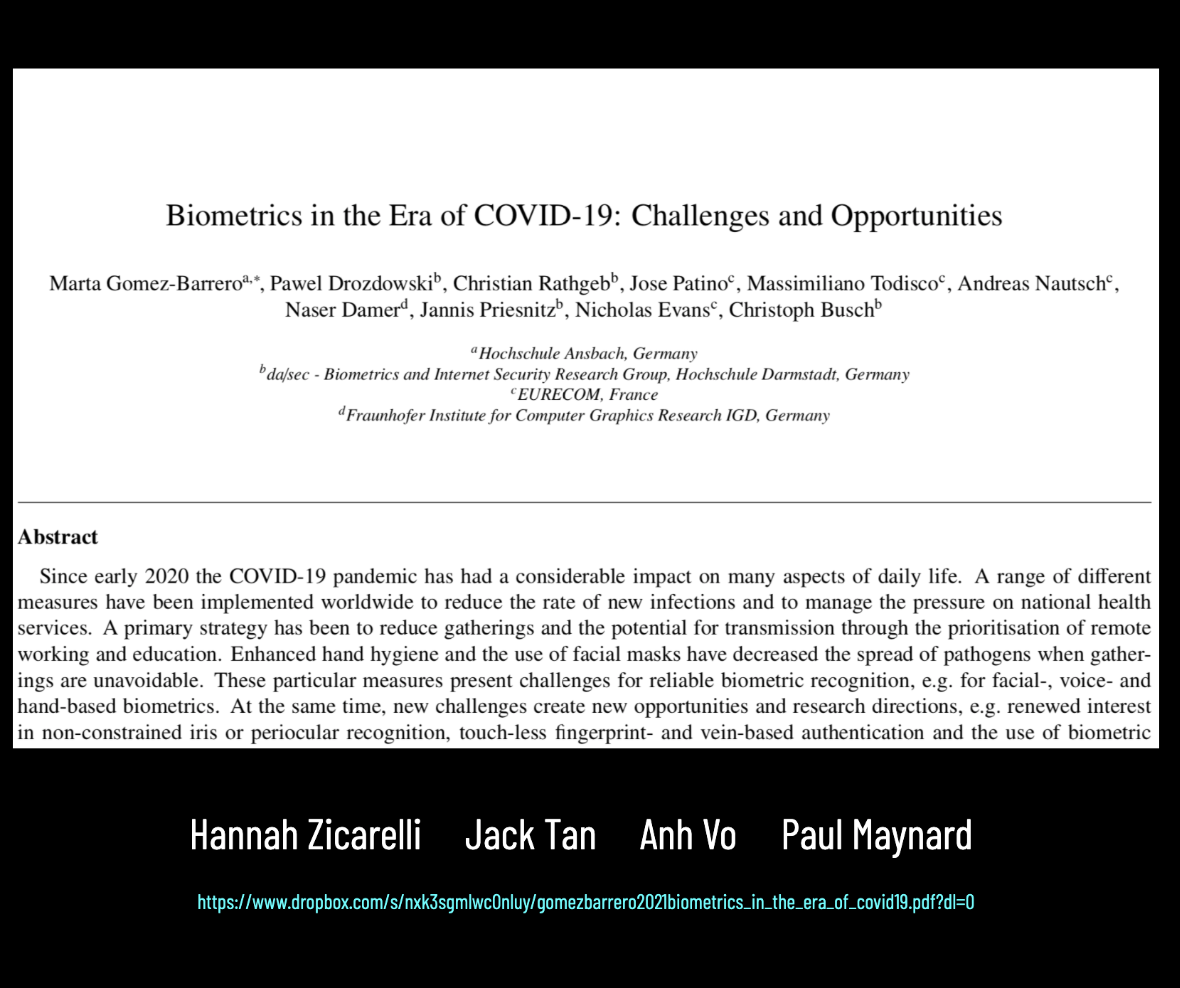 Biometrics in the Era of COVID-19: Challenges and Opportunities

Marta Gomez-Barrero$^{a,*}$, Pawel Drozdowski$^{b}$, Christian Rathgeb$^{b}$, Jose Patino$^{c}$, Massimiliano Todisco$^{c}$, Andreas Nautsch$^{c}$, Naser Damer$^{d}$, Jannis Priesnitz$^{b}$, Nicholas Evans$^{c}$, Christoph Busch$^{b}$

$^{a}$Hochschule Ansbach, Germany
$^{b}$da/sec - Biometrics and Internet Security Research Group, Hochschule Darmstadt, Germany
$^{c}$EURECOM, France
$^{d}$Fraunhofer Institute for Computer Graphics Research IGD, Germany

Abstract

Since early 2020 the COVID-19 pandemic has had a considerable impact on many aspects of daily life. A range of different measures have been implemented worldwide to reduce the rate of new infections and to manage the pressure on national health services. A primary strategy has been to reduce gatherings and the potential for transmission through the prioritisation of remote working and education. Enhanced hand hygiene and the use of facial masks have decreased the spread of pathogens when gatherings are unavoidable. These particular measures present challenges for reliable biometric recognition, e.g. for facial-, voice- and hand-based biometrics. At the same time, new challenges create new opportunities and research directions, e.g. renewed interest in non-constrained iris or periocular recognition, touch-less fingerprint- and vein-based authentication and the use of biometric

Hannah Zicarelli Jack Tan Anh Vo Paul Maynard

https://www.dropbox.com/s/nxk3sgmlwc0nluy/gomezbarrero2021biometrics_in_the_era_of_covid19.pdf?dl=0